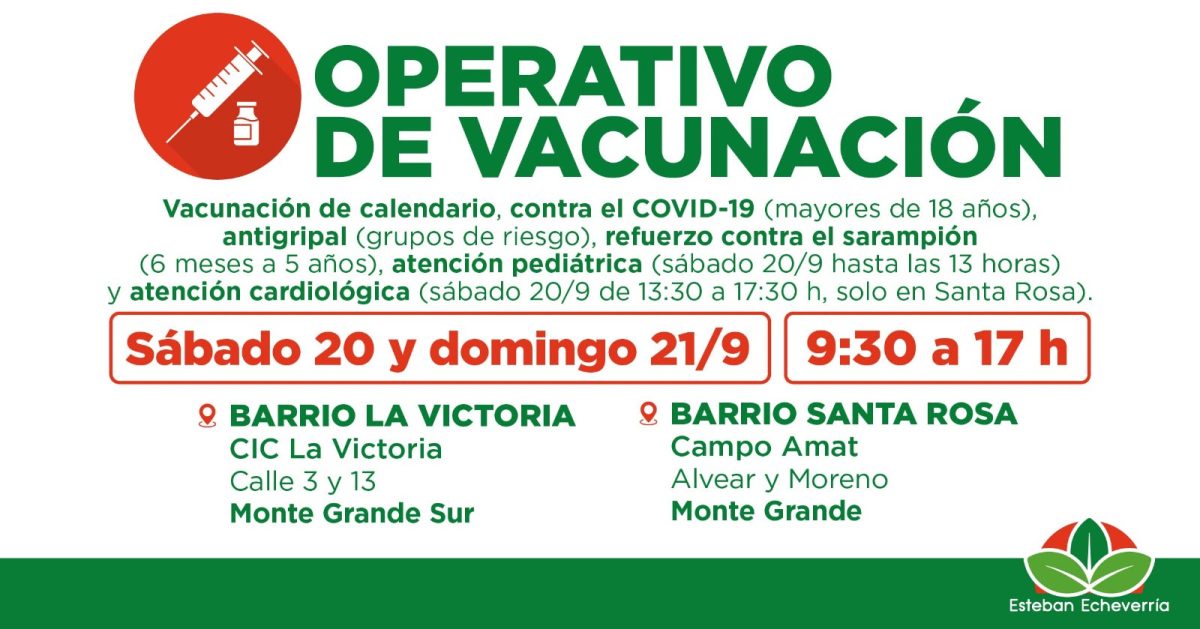 OPERATIVO DE VACUNACIÓN

Vacunación de calendario, contra el COVID-19 (mayores de 18 años), antigripal (grupos de riesgo), refuerzo contra el sarampión (6 meses a 5 años), atención pediátrica (sábado 20/9 hasta las 13 horas) y atención cardiológica (sábado 20/9 de 13:30 a 17:30 h, solo en Santa Rosa).

Sábado 20 y domingo 21/9

9:30 a 17 h

BARRIO LA VICTORIA
CIC La Victoria
Calle 3 y 13
Monte Grande Sur

BARRIO SANTA ROSA
Campo Amat
Alvear y Moreno
Monte Grande

Esteban Echeverría